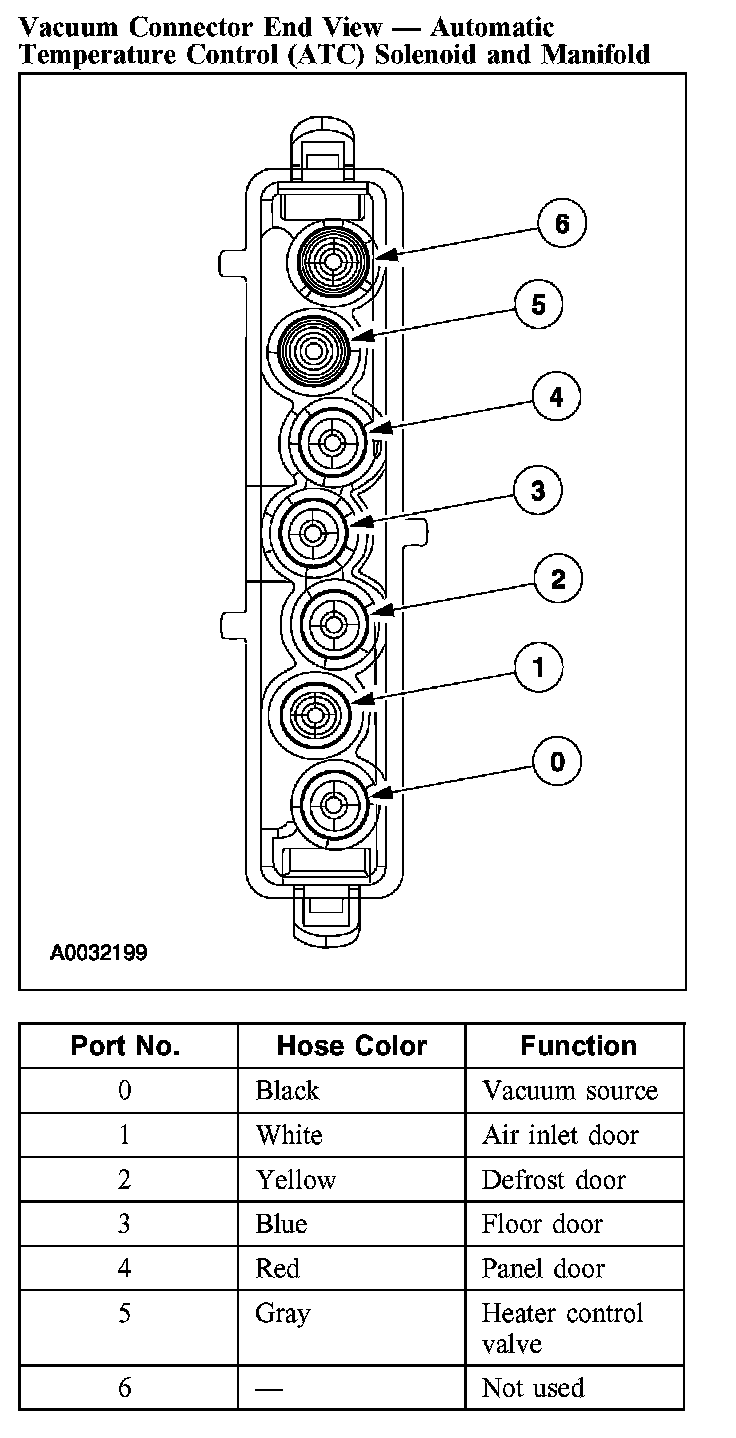 Vacuum Connector End View — Automatic Temperature Control (ATC) Solenoid and Manifold

6
5
4
3
2
1
0

A0032199

| Port No. | Hose Color | Function |
|---|---|---|
| 0 | Black | Vacuum source |
| 1 | White | Air inlet door |
| 2 | Yellow | Defrost door |
| 3 | Blue | Floor door |
| 4 | Red | Panel door |
| 5 | Gray | Heater control valve |
| 6 | — | Not used |